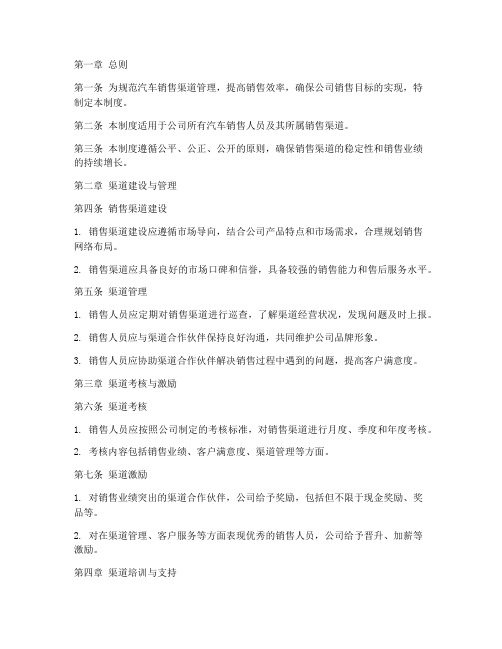 第一章 总则

第一条 为规范汽车销售渠道管理，提高销售效率，确保公司销售目标的实现，特制定本制度。

第二条 本制度适用于公司所有汽车销售人员及其所属销售渠道。

第三条 本制度遵循公平、公正、公开的原则，确保销售渠道的稳定性和销售业绩的持续增长。

第二章 渠道建设与管理

第四条 销售渠道建设

1. 销售渠道建设应遵循市场导向，结合公司产品特点和市场需求，合理规划销售网络布局。

2. 销售渠道应具备良好的市场口碑和信誉，具备较强的销售能力和售后服务水平。

第五条 渠道管理

1. 销售人员应定期对销售渠道进行巡查，了解渠道经营状况，发现问题及时上报。

2. 销售人员应与渠道合作伙伴保持良好沟通，共同维护公司品牌形象。

3. 销售人员应协助渠道合作伙伴解决销售过程中遇到的问题，提高客户满意度。

第三章 渠道考核与激励

第六条 渠道考核

1. 销售人员应按照公司制定的考核标准，对销售渠道进行月度、季度和年度考核。

2. 考核内容包括销售业绩、客户满意度、渠道管理等方面。

第七条 渠道激励

1. 对销售业绩突出的渠道合作伙伴，公司给予奖励，包括但不限于现金奖励、奖品等。

2. 对在渠道管理、客户服务等方面表现优秀的销售人员，公司给予晋升、加薪等激励。

第四章 渠道培训与支持